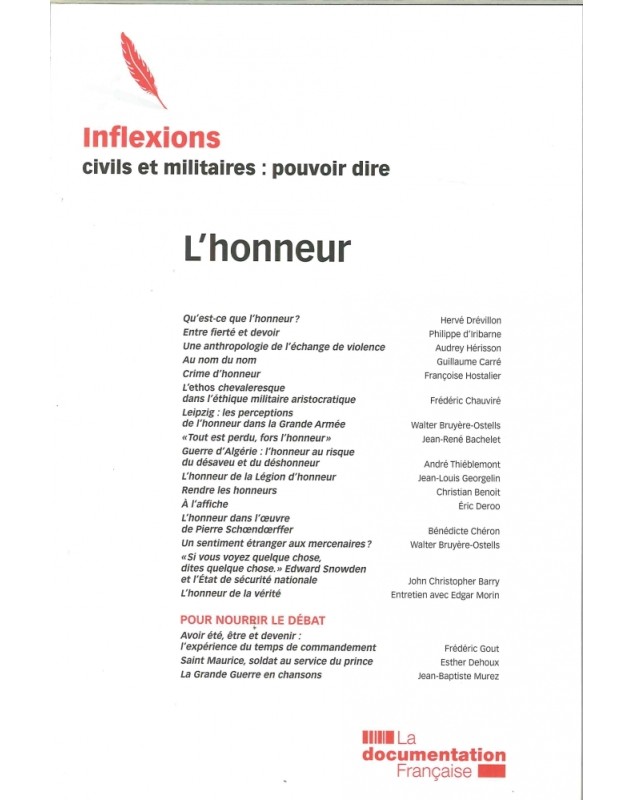 Inflexions
civils et militaires : pouvoir dire

L'honneur

| | |
|---|---|
| Qu'est-ce que l'honneur ? | Hervé Drévillon |
| Entre fierté et devoir | Philippe d'Iribarne |
| Une anthropologie de l'échange de violence | Audrey Hérisson |
| Au nom du nom | Guillaume Carré |
| Crime d'honneur | Françoise Hostalier |
| L'ethos chevaleresque dans l'éthique militaire aristocratique | Frédéric Chauviré |
| Leipzig : les perceptions de l'honneur dans la Grande Armée | Walter Bruyère-Ostells |
| «Tout est perdu, fors l'honneur» | Jean-René Bachelet |
| Guerre d'Algérie : l'honneur au risque du désaveu et du déshonneur | André Thiéblemont |
| L'honneur de la Légion d'honneur | Jean-Louis Georgelin |
| Rendre les honneurs | Christian Benoit |
| À l'affiche | Éric Deroo |
| L'honneur dans l'œuvre de Pierre Schœndœrffer | Bénédicte Chéron |
| Un sentiment étranger aux mercenaires ? | Walter Bruyère-Ostells |
| «Si vous voyez quelque chose, dites quelque chose.» Edward Snowden et l'État de sécurité nationale | John Christopher Barry |
| L'honneur de la vérité | Entretien avec Edgar Morin |

POUR NOURRIR LE DÉBAT

| | |
|---|---|
| Avoir été, être et devenir : l'expérience du temps de commandement | Frédéric Gout |
| Saint Maurice, soldat au service du prince | Esther Dehoux |
| La Grande Guerre en chansons | Jean-Baptiste Murez |

La documentation Française